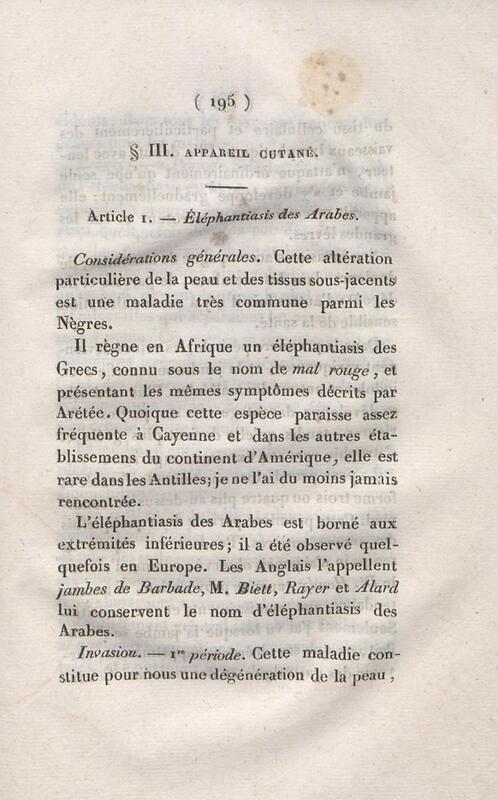 ( 195 )

§ III. APPAREIL CUTANÉ.

Article 1. — Éléphantiasis des Arabes.

Considérations générales. Cette altération particulière de la peau et des tissus sous-jacents est une maladie très commune parmi les Nègres.

Il règne en Afrique un éléphantiasis des Grecs, connu sous le nom de mal rouge, et présentant les mêmes symptômes décrits par Arétée. Quoique cette espèce paraisse assez fréquente à Cayenne et dans les autres établissemens du continent d'Amérique, elle est rare dans les Antilles; je ne l'ai du moins jamais rencontrée.

L'éléphantiasis des Arabes est borné aux extrémités inférieures; il a été observé quelquefois en Europe. Les Anglais l'appellent jambes de Barbade, M. Biett, Rayer et Alard lui conservent le nom d'éléphantiasis des Arabes.

Invasion. — 1re période. Cette maladie constitue pour nous une dégénération de la peau,